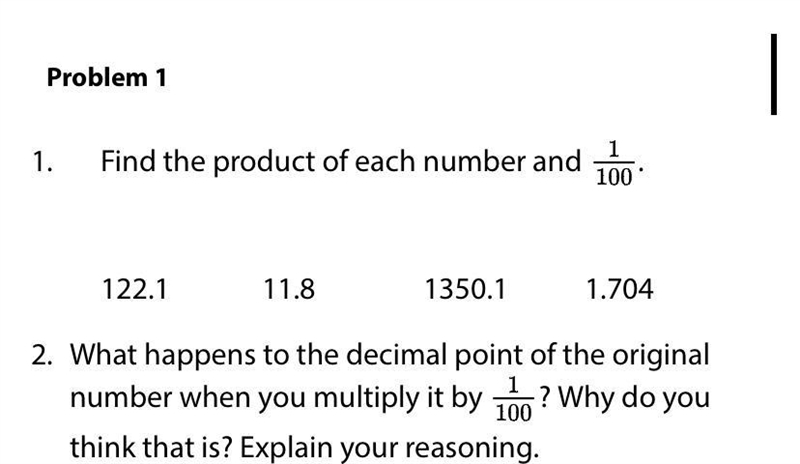 Problem 1

1. Find the product of each number and $\frac{1}{100}$.

122.1 11.8 1350.1 1.704

2. What happens to the decimal point of the original number when you multiply it by $\frac{1}{100}$? Why do you think that is? Explain your reasoning.